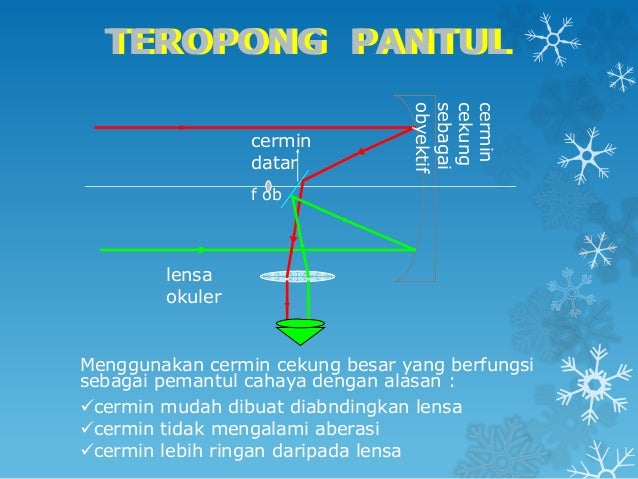 TEROPONG PANTUL

cermin cekung sebagai obyektif

cermin datar

f ob

lensa okuler

Menggunakan cermin cekung besar yang berfungsi sebagai pemantul cahaya dengan alasan :
✓cermin mudah dibuat diabndingkan lensa
✓cermin tidak mengalami aberasi
✓cermin lebih ringan daripada lensa